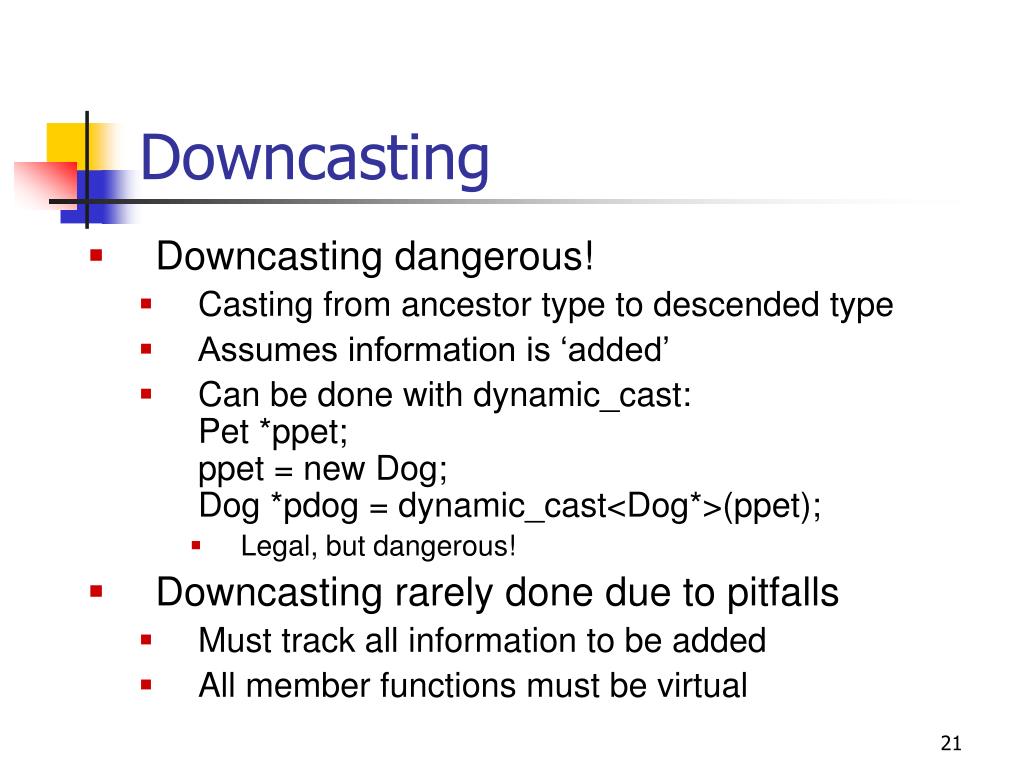 Downcasting

- Downcasting dangerous!
  - Casting from ancestor type to descended type
  - Assumes information is ‘added’
  - Can be done with dynamic_cast:
    Pet *ppet;
    ppet = new Dog;
    Dog *pdog = dynamic_cast<Dog*>(ppet);
    - Legal, but dangerous!
- Downcasting rarely done due to pitfalls
  - Must track all information to be added
  - All member functions must be virtual

21